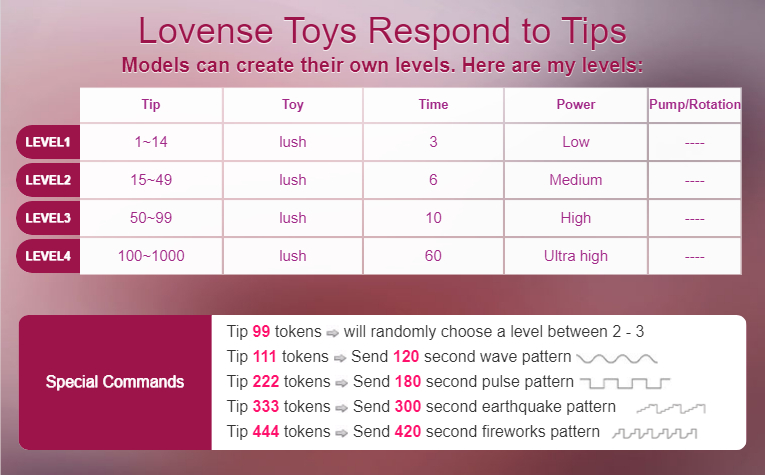 Lovense Toys Respond to Tips
Models can create their own levels. Here are my levels:

| | Tip | Toy | Time | Power | Pump/Rotation |
|---|---|---|---|---|---|
| LEVEL1 | 1~14 | lush | 3 | Low | ---- |
| LEVEL2 | 15~49 | lush | 6 | Medium | ---- |
| LEVEL3 | 50~99 | lush | 10 | High | ---- |
| LEVEL4 | 100~1000 | lush | 60 | Ultra high | ---- |

Special Commands

Tip 99 tokens ⇨ will randomly choose a level between 2 - 3
Tip 111 tokens ⇨ Send 120 second wave pattern
Tip 222 tokens ⇨ Send 180 second pulse pattern
Tip 333 tokens ⇨ Send 300 second earthquake pattern
Tip 444 tokens ⇨ Send 420 second fireworks pattern